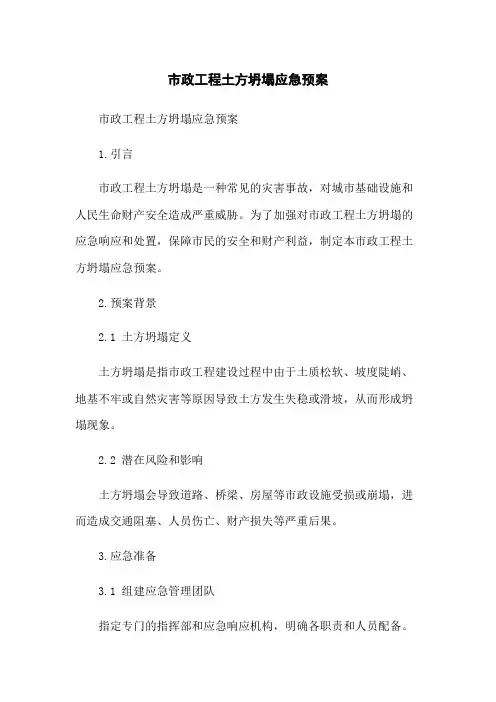 市政工程土方坍塌应急预案

市政工程土方坍塌应急预案

1. 引言

市政工程土方坍塌是一种常见的灾害事故，对城市基础设施和人民生命财产安全造成严重威胁。为了加强对市政工程土方坍塌的应急响应和处置，保障市民的安全和财产利益，制定本市政工程土方坍塌应急预案。

2. 预案背景

2.1 土方坍塌定义

土方坍塌是指市政工程建设过程中由于土质松软、坡度陡峭、地基不牢或自然灾害等原因导致土方发生失稳或滑坡，从而形成坍塌现象。

2.2 潜在风险和影响

土方坍塌会导致道路、桥梁、房屋等市政设施受损或崩塌，进而造成交通阻塞、人员伤亡、财产损失等严重后果。

3. 应急准备

3.1 组建应急管理团队

指定专门的指挥部和应急响应机构，明确各职责和人员配备。